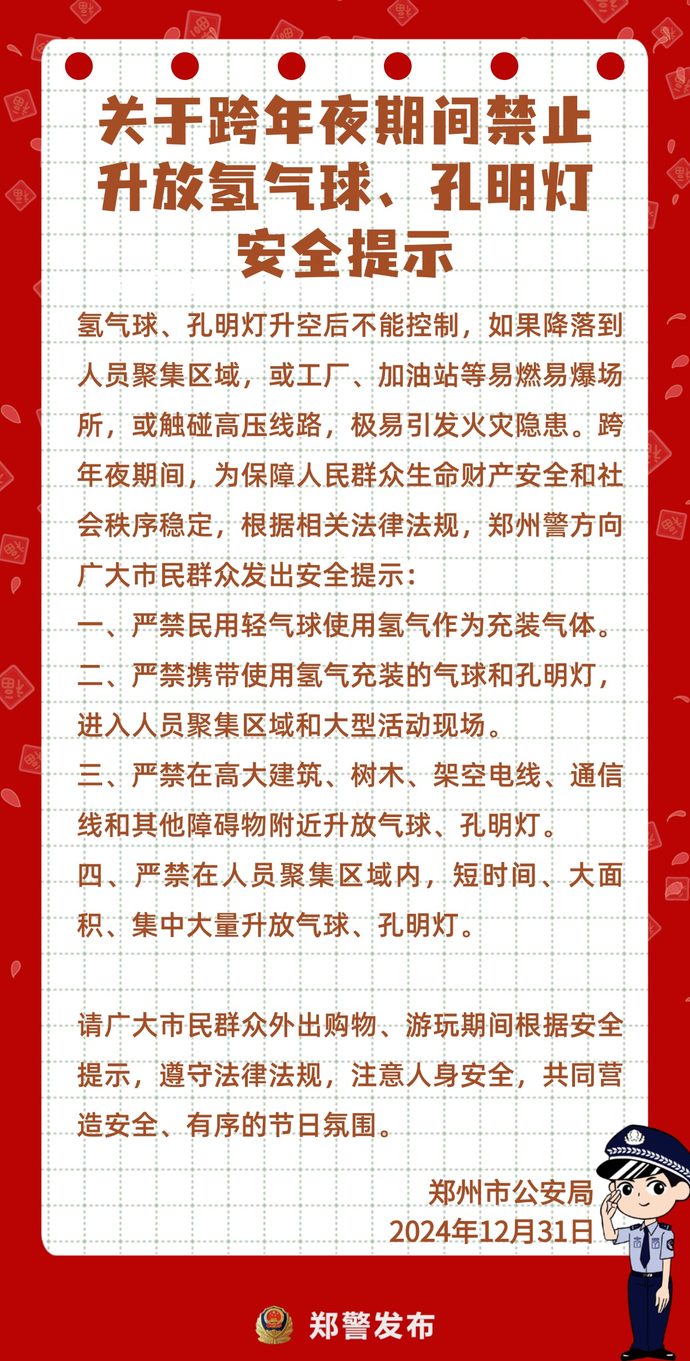 关于跨年夜期间禁止升放氢气球、孔明灯安全提示

氢气球、孔明灯升空后不能控制，如果降落到人员聚集区域，或工厂、加油站等易燃易爆场所，或触碰高压线路，极易引发火灾隐患。跨年夜期间，为保障人民群众生命财产安全和社会秩序稳定，根据相关法律法规，郑州警方向广大市民群众发出安全提示：
一、严禁民用轻气球使用氢气作为充装气体。
二、严禁携带使用氢气充装的气球和孔明灯，进入人员聚集区域和大型活动现场。
三、严禁在高大建筑、树木、架空电线、通信线和其他障碍物附近升放气球、孔明灯。
四、严禁在人员聚集区域内，短时间、大面积、集中大量升放气球、孔明灯。

请广大市民群众外出购物、游玩期间根据安全提示，遵守法律法规，注意人身安全，共同营造安全、有序的节日氛围。

郑州市公安局
2024年12月31日

郑警发布